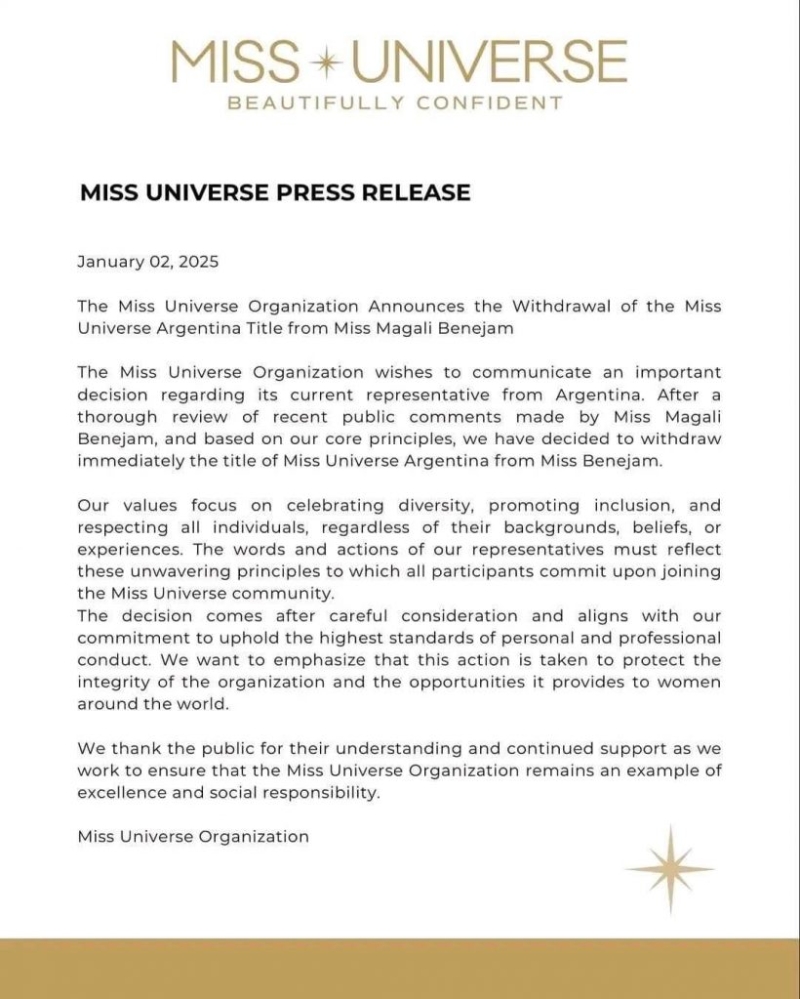 MISS UNIVERSE
BEAUTIFULLY CONFIDENT

MISS UNIVERSE PRESS RELEASE

January 02, 2025

The Miss Universe Organization Announces the Withdrawal of the Miss Universe Argentina Title from Miss Magali Benejam

The Miss Universe Organization wishes to communicate an important decision regarding its current representative from Argentina. After a thorough review of recent public comments made by Miss Magali Benejam, and based on our core principles, we have decided to withdraw immediately the title of Miss Universe Argentina from Miss Benejam.

Our values focus on celebrating diversity, promoting inclusion, and respecting all individuals, regardless of their backgrounds, beliefs, or experiences. The words and actions of our representatives must reflect these unwavering principles to which all participants commit upon joining the Miss Universe community.
The decision comes after careful consideration and aligns with our commitment to uphold the highest standards of personal and professional conduct. We want to emphasize that this action is taken to protect the integrity of the organization and the opportunities it provides to women around the world.

We thank the public for their understanding and continued support as we work to ensure that the Miss Universe Organization remains an example of excellence and social responsibility.

Miss Universe Organization